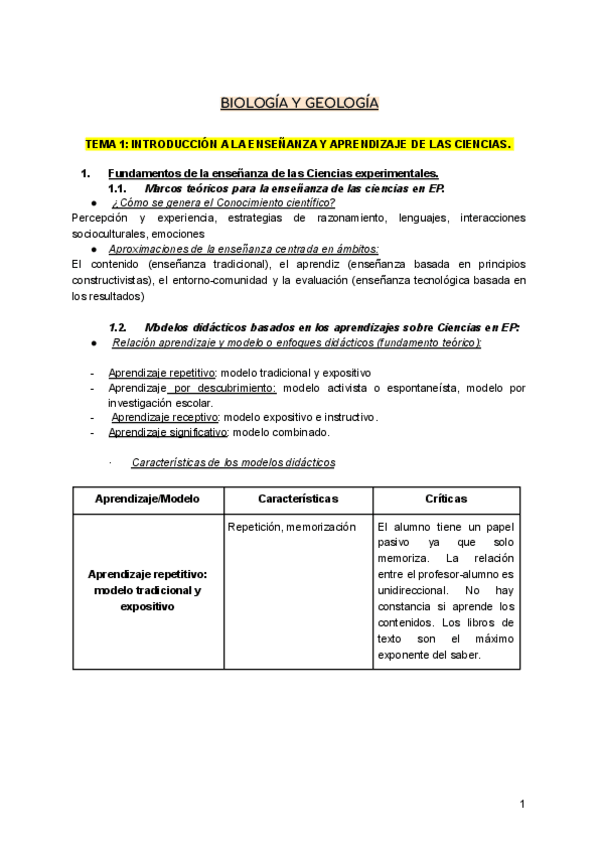 BIOLOGÍA Y GEOLOGÍA

TEMA 1: INTRODUCCIÓN A LA ENSEÑANZA Y APRENDIZAJE DE LAS CIENCIAS.

1. Fundamentos de la enseñanza de las Ciencias experimentales.

1.1. Marcos teóricos para la enseñanza de las ciencias en EP.

● ¿Cómo se genera el Conocimiento científico?

Percepción y experiencia, estrategias de razonamiento, lenguajes, interacciones socioculturales, emociones

● Aproximaciones de la enseñanza centrada en ámbitos:

El contenido (enseñanza tradicional), el aprendiz (enseñanza basada en principios constructivistas), el entorno-comunidad y la evaluación (enseñanza tecnológica basada en los resultados)

1.2. Modelos didácticos basados en los aprendizajes sobre Ciencias en EP:

● Relación aprendizaje y modelo o enfoques didácticos (fundamento teórico):

- Aprendizaje repetitivo: modelo tradicional y expositivo
- Aprendizaje por descubrimiento: modelo activista o espontaneísta, modelo por investigación escolar.
- Aprendizaje receptivo: modelo expositivo e instructivo.
- Aprendizaje significativo: modelo combinado.

· Características de los modelos didácticos

| Aprendizaje/Modelo | Características | Críticas |
|---|---|---|
| Aprendizaje repetitivo: modelo tradicional y expositivo | Repetición, memorización | El alumno tiene un papel pasivo ya que solo memoriza. La relación entre el profesor-alumno es unidireccional. No hay constancia si aprende los contenidos. Los libros de texto son el máximo exponente del saber. |

1